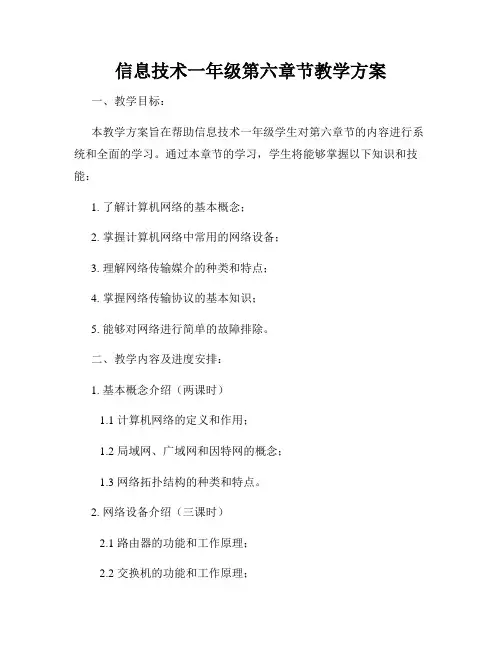 信息技术一年级第六章节教学方案

一、教学目标：

本教学方案旨在帮助信息技术一年级学生对第六章节的内容进行系统和全面的学习。通过本章节的学习，学生将能够掌握以下知识和技能：

1. 了解计算机网络的基本概念；

2. 掌握计算机网络中常用的网络设备；

3. 理解网络传输媒介的种类和特点；

4. 掌握网络传输协议的基本知识；

5. 能够对网络进行简单的故障排除。

二、教学内容及进度安排：

1. 基本概念介绍（两课时）

1.1 计算机网络的定义和作用；

1.2 局域网、广域网和因特网的概念；

1.3 网络拓扑结构的种类和特点。

2. 网络设备介绍（三课时）

2.1 路由器的功能和工作原理；

2.2 交换机的功能和工作原理；